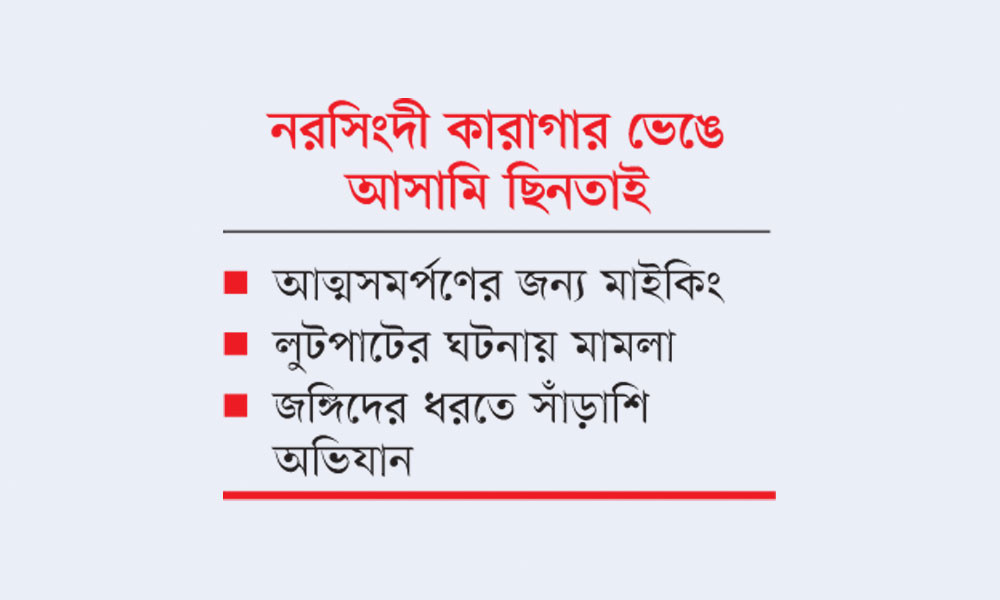 নরসিংদী কারাগার ভেঙে আসামি ছিনতাই

■ আত্মসমর্পণের জন্য মাইকিং
■ লুটপাটের ঘটনায় মামলা
■ জঙ্গিদের ধরতে সাঁড়াশি অভিযান